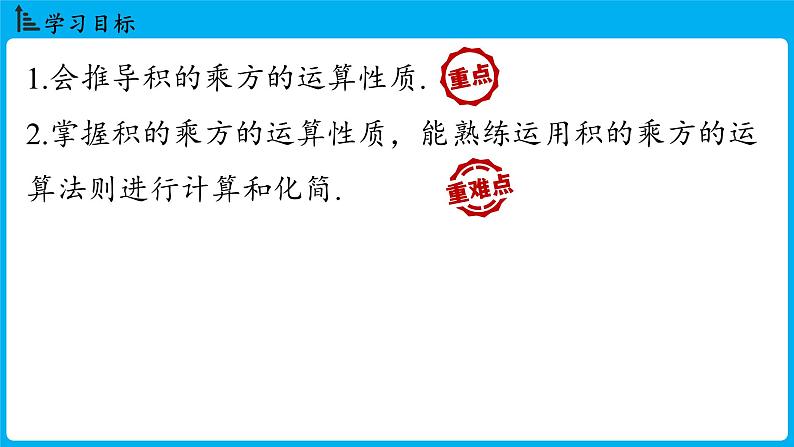 学习目标

1.会推导积的乘方的运算性质. 重点

2.掌握积的乘方的运算性质，能熟练运用积的乘方的运算法则进行计算和化简. 重难点